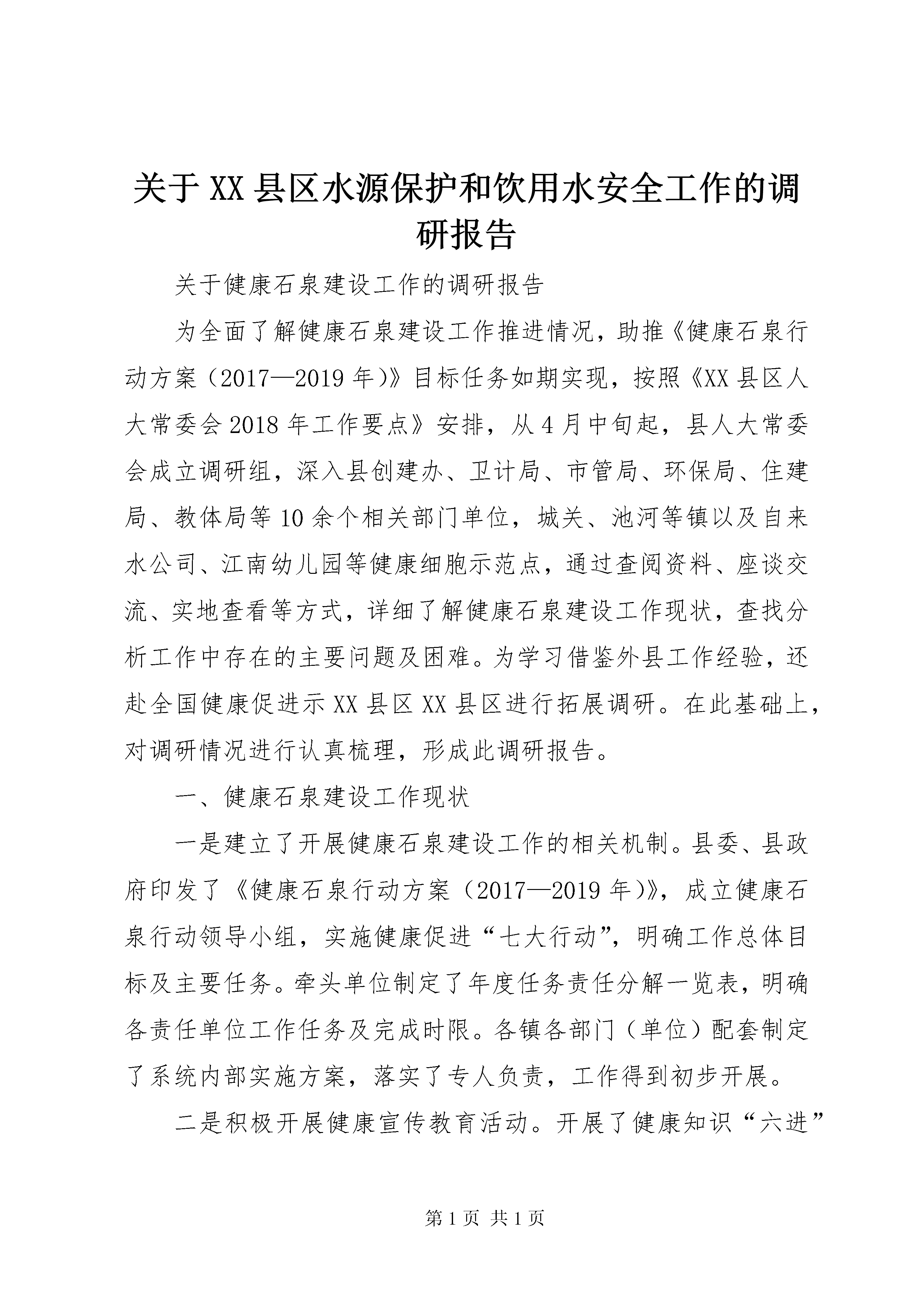 关于XX县区水源保护和饮用水安全工作的调研报告

关于健康石泉建设工作的调研报告

为全面了解健康石泉建设工作推进情况，助推《健康石泉行动方案（2017—2019年）》目标任务如期实现，按照《XX县区人大常委会2018年工作要点》安排，从4月中旬起，县人大常委会成立调研组，深入县创建办、卫计局、市管局、环保局、住建局、教体局等10余个相关部门单位，城关、池河等镇以及自来水公司、江南幼儿园等健康细胞示范点，通过查阅资料、座谈交流、实地查看等方式，详细了解健康石泉建设工作现状，查找分析工作中存在的主要问题及困难。为学习借鉴外县工作经验，还赴全国健康促进示XX县区XX县区进行拓展调研。在此基础上，对调研情况进行认真梳理，形成此调研报告。

一、健康石泉建设工作现状

一是建立了开展健康石泉建设工作的相关机制。县委、县政府印发了《健康石泉行动方案（2017—2019年）》，成立健康石泉行动领导小组，实施健康促进“七大行动”，明确工作总体目标及主要任务。牵头单位制定了年度任务责任分解一览表，明确各责任单位工作任务及完成时限。各镇各部门（单位）配套制定了系统内部实施方案，落实了专人负责，工作得到初步开展。

二是积极开展健康宣传教育活动。开展了健康知识“六进”

第1页 共1页